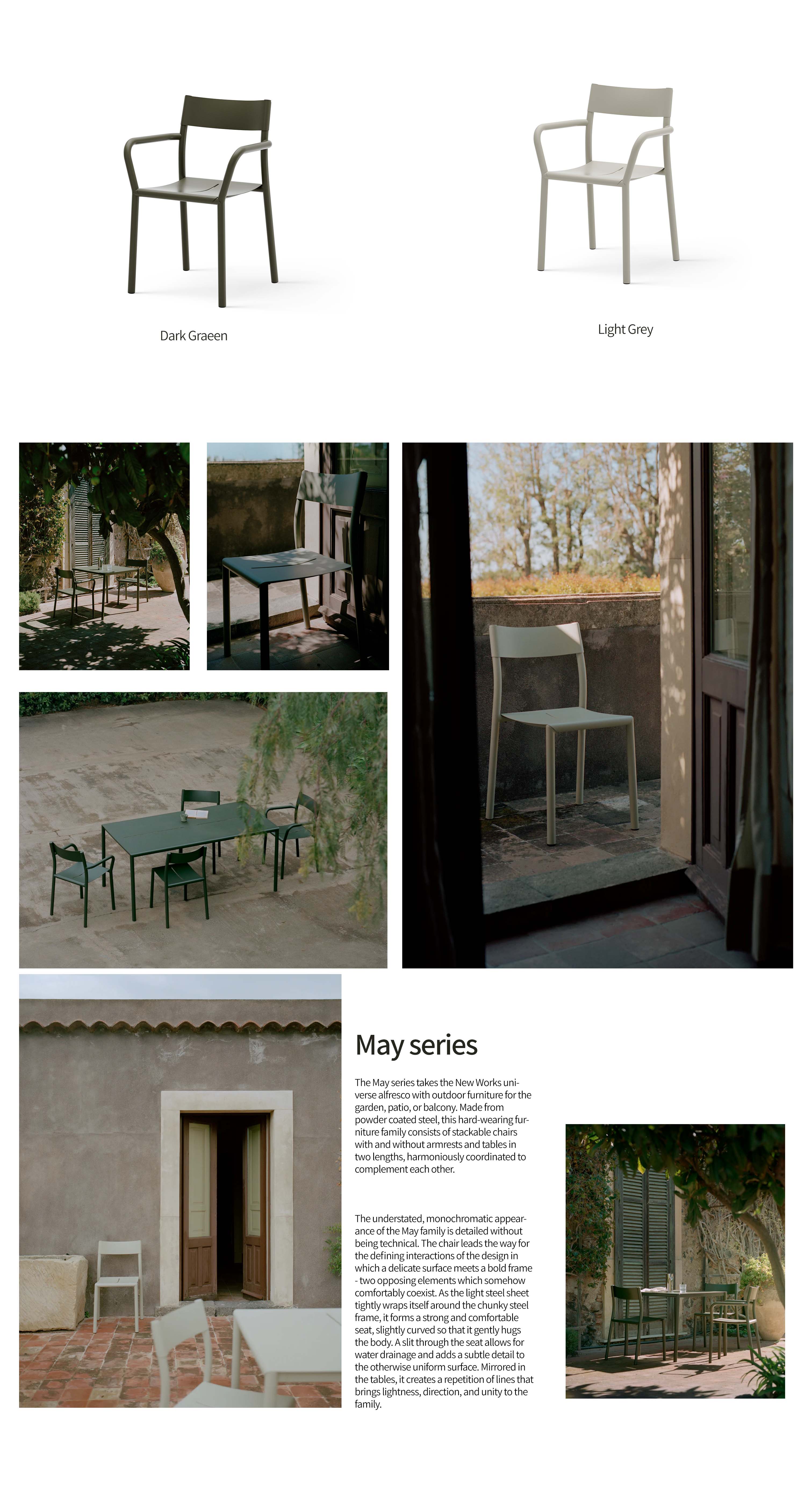 Dark Graeen

Light Grey

May series

The May series takes the New Works universe alfresco with outdoor furniture for the garden, patio, or balcony. Made from powder coated steel, this hard-wearing furniture family consists of stackable chairs with and without armrests and tables in two lengths, harmoniously coordinated to complement each other.

The understated, monochromatic appearance of the May family is detailed without being technical. The chair leads the way for the defining interactions of the design in which a delicate surface meets a bold frame - two opposing elements which somehow comfortably coexist. As the light steel sheet tightly wraps itself around the chunky steel frame, it forms a strong and comfortable seat, slightly curved so that it gently hugs the body. A slit through the seat allows for water drainage and adds a subtle detail to the otherwise uniform surface. Mirrored in the tables, it creates a repetition of lines that brings lightness, direction, and unity to the family.